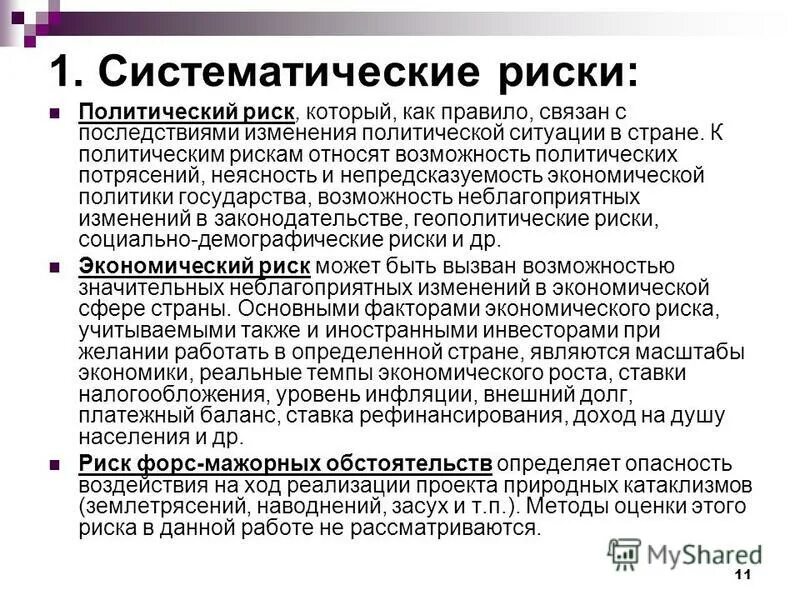 1. Систематические риски:

Политический риск, который, как правило, связан с последствиями изменения политической ситуации в стране. К политическим рискам относят возможность политических потрясений, неясность и непредсказуемость экономической политики государства, возможность неблагоприятных изменений в законодательстве, геополитические риски, социально-демографические риски и др.

Экономический риск может быть вызван возможностью значительных неблагоприятных изменений в экономической сфере страны. Основными факторами экономического риска, учитываемыми также и иностранными инвесторами при желании работать в определенной стране, являются масштабы экономики, реальные темпы экономического роста, ставки налогообложения, уровень инфляции, внешний долг, платежный баланс, ставка рефинансирования, доход на душу населения и др.

Риск форс-мажорных обстоятельств определяет опасность воздействия на ход реализации проекта природных катаклизмов (землетрясений, наводнений, засух и т.п.). Методы оценки этого риска в данной работе не рассматриваются.

MyShared

11